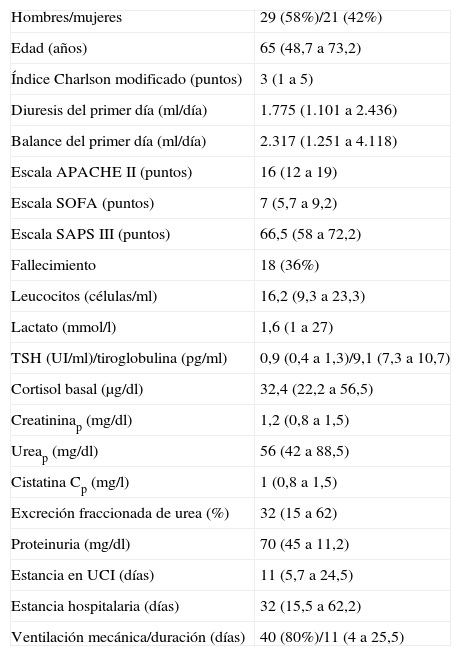 | | |
|---|---|
| Hombres/mujeres | 29 (58%)/21 (42%) |
| Edad (años) | 65 (48,7 a 73,2) |
| Índice Charlson modificado (puntos) | 3 (1 a 5) |
| Diuresis del primer día (ml/día) | 1.775 (1.101 a 2.436) |
| Balance del primer día (ml/día) | 2.317 (1.251 a 4.118) |
| Escala APACHE II (puntos) | 16 (12 a 19) |
| Escala SOFA (puntos) | 7 (5,7 a 9,2) |
| Escala SAPS III (puntos) | 66,5 (58 a 72,2) |
| Fallecimiento | 18 (36%) |
| Leucocitos (células/ml) | 16,2 (9,3 a 23,3) |
| Lactato (mmol/l) | 1,6 (1 a 27) |
| TSH (UI/ml)/tiroglobulina (pg/ml) | 0,9 (0,4 a 1,3)/9,1 (7,3 a 10,7) |
| Cortisol basal (µg/dl) | 32,4 (22,2 a 56,5) |
| Creatinina$_p$ (mg/dl) | 1,2 (0,8 a 1,5) |
| Urea$_p$ (mg/dl) | 56 (42 a 88,5) |
| Cistatina C$_p$ (mg/l) | 1 (0,8 a 1,5) |
| Excreción fraccionada de urea (%) | 32 (15 a 62) |
| Proteinuria (mg/dl) | 70 (45 a 11,2) |
| Estancia en UCI (días) | 11 (5,7 a 24,5) |
| Estancia hospitalaria (días) | 32 (15,5 a 62,2) |
| Ventilación mecánica/duración (días) | 40 (80%)/11 (4 a 25,5) |